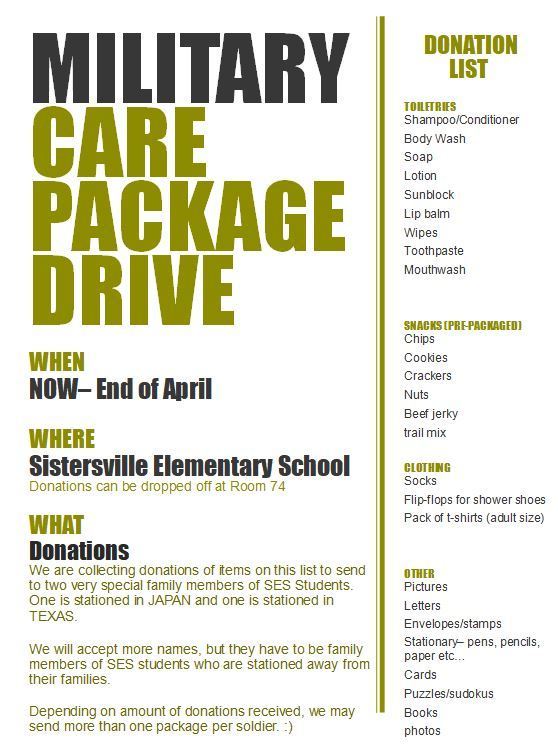 MILITARY
CARE
PACKAGE
DRIVE

WHEN
NOW– End of April

WHERE
Sistersville Elementary School
Donations can be dropped off at Room 74

WHAT
Donations
We are collecting donations of items on this list to send to two very special family members of SES Students. One is stationed in JAPAN and one is stationed in TEXAS.

We will accept more names, but they have to be family members of SES students who are stationed away from their families.

Depending on amount of donations received, we may send more than one package per soldier. :)

DONATION LIST

TOILETRIES
Shampoo/Conditioner
Body Wash
Soap
Lotion
Sunblock
Lip balm
Wipes
Toothpaste
Mouthwash

SNACKS (PRE-PACKAGED)
Chips
Cookies
Crackers
Nuts
Beef jerky
trail mix

CLOTHING
Socks
Flip-flops for shower shoes
Pack of t-shirts (adult size)

OTHER
Pictures
Letters
Envelopes/stamps
Stationary– pens, pencils, paper etc...
Cards
Puzzles/sudokus
Books
photos